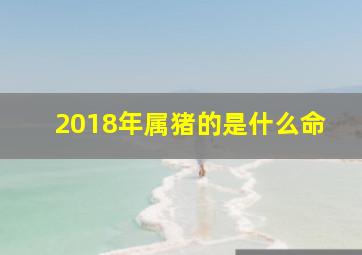 2018年属猪的是什么命